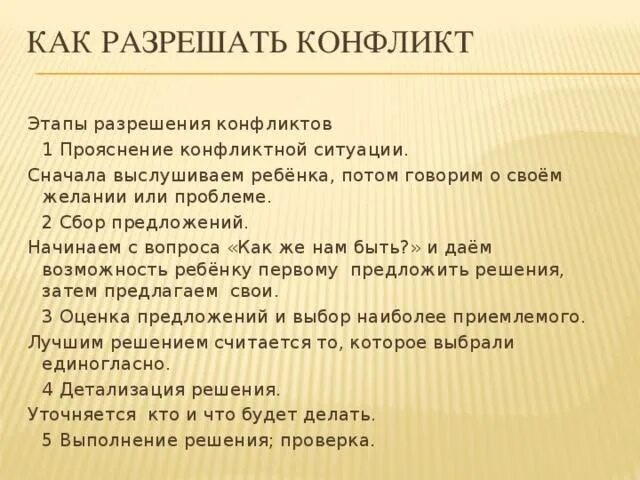 КАК РАЗРЕШАТЬ КОНФЛИКТ

Этапы разрешения конфликтов

1 Прояснение конфликтной ситуации.

Сначала выслушиваем ребёнка, потом говорим о своём желании или проблеме.

2 Сбор предложений.

Начинаем с вопроса «Как же нам быть?» и даём возможность ребёнку первому предложить решения, затем предлагаем свои.

3 Оценка предложений и выбор наиболее приемлемого.

Лучшим решением считается то, которое выбрали единогласно.

4 Детализация решения.

Уточняется кто и что будет делать.

5 Выполнение решения; проверка.